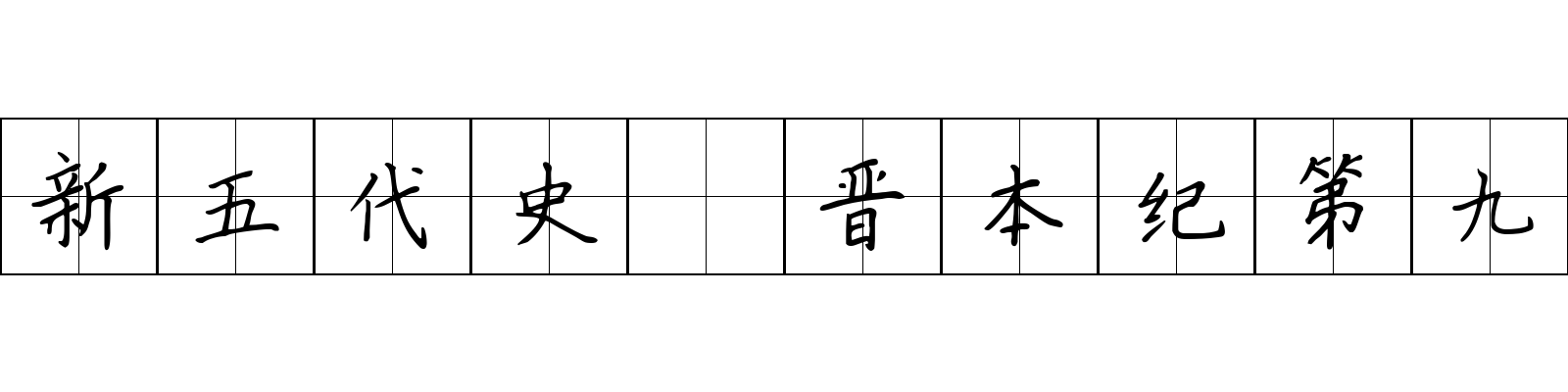 新五代史 晋本纪第九